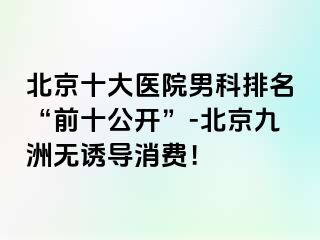 北京十大医院男科排名“前十公开”-北京九洲无诱导消费!